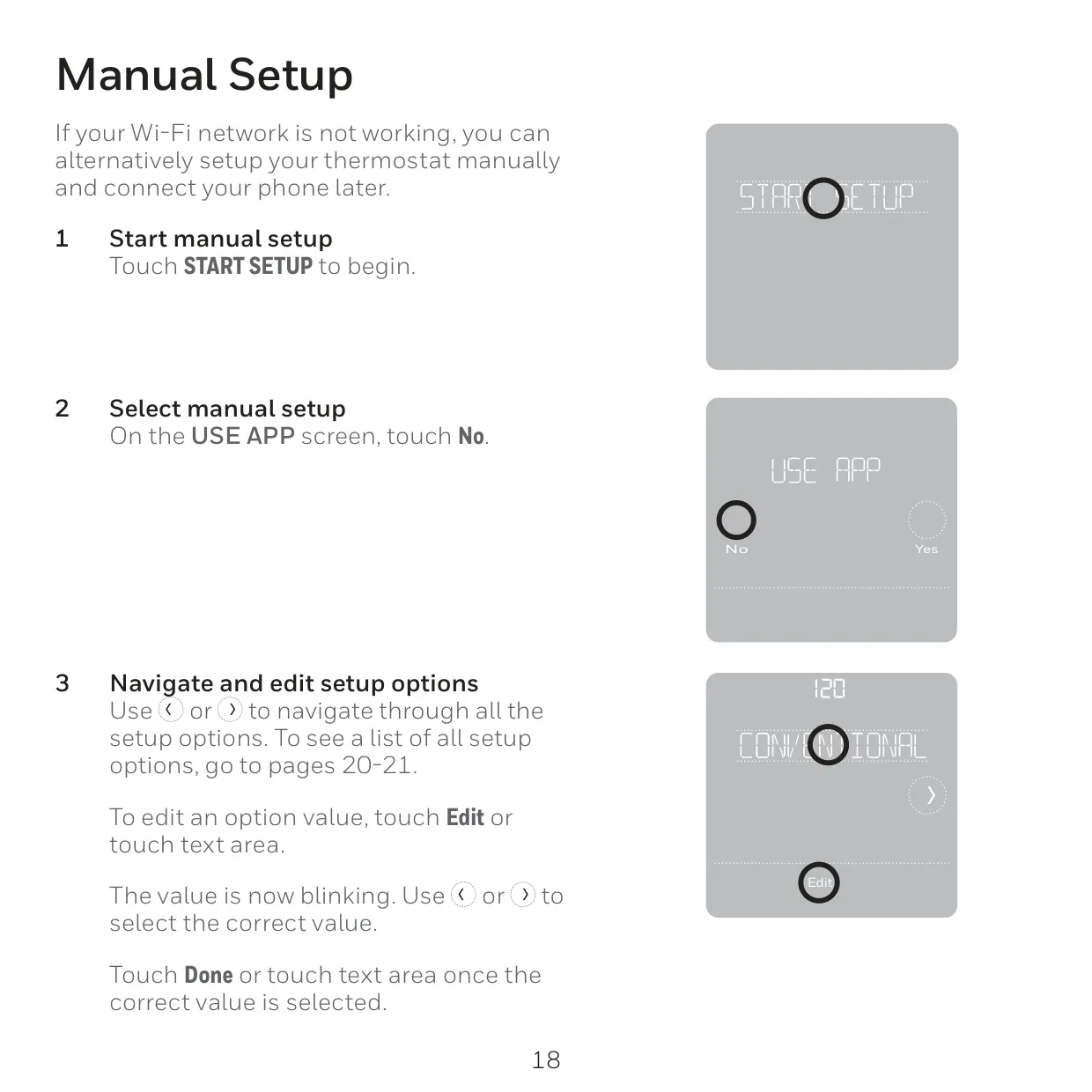 Manual Setup

If your Wi-Fi network is not working, you can alternatively setup your thermostat manually and connect your phone later.

1 Start manual setup
Touch START SETUP to begin.

START SETUP

2 Select manual setup
On the USE APP screen, touch No.

USE APP

No

Yes

3 Navigate and edit setup options
Use ‹ or › to navigate through all the setup options. To see a list of all setup options, go to pages 20-21.

To edit an option value, touch Edit or touch text area.

The value is now blinking. Use ‹ or › to select the correct value.

Touch Done or touch text area once the correct value is selected.

120

CONVENTIONAL

›

Edit

18